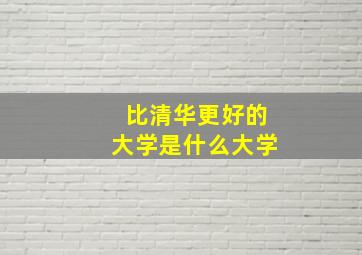 比清华更好的
大学是什么大学